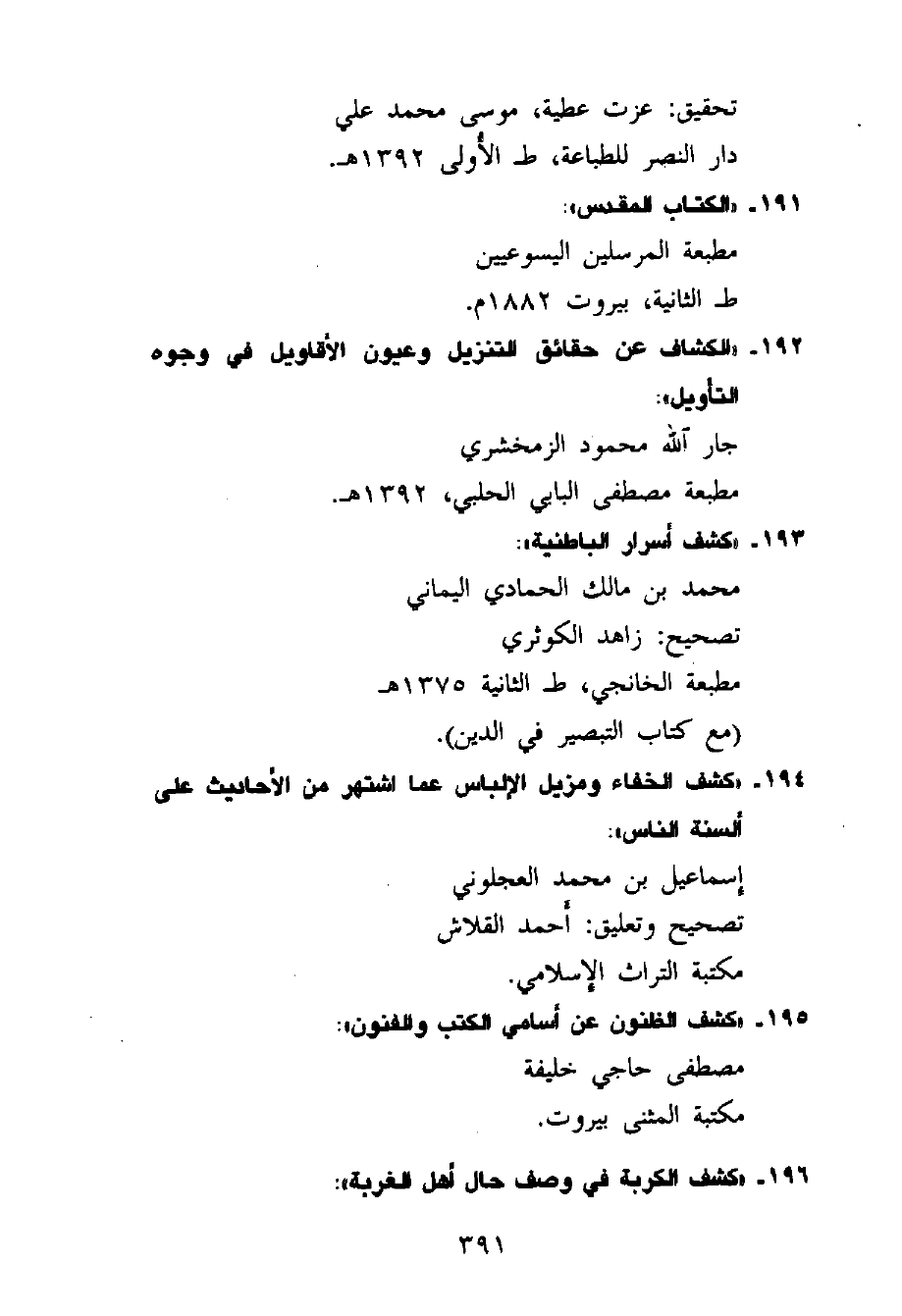 تحقيق: عزت عطية، موسى محمد علي
دار النصر للطباعة، ط الأولى ١٣٩٢هـ.

١٩١ـ «الكتاب المقدس»:
مطبعة المرسلين اليسوعيين
ط الثانية، بيروت ١٨٨٢م.

١٩٢ـ «الكشاف عن حقائق التنزيل وعيون الأقاويل في وجوه التأويل»:
جار الله محمود الزمخشري
مطبعة مصطفى البابي الحلبي، ١٣٩٢هـ.

١٩٣ـ «كشف أسرار الباطنية»:
محمد بن مالك الحمادي اليماني
تصحيح: زاهد الكوثري
مطبعة الخانجي، ط الثانية ١٣٧٥هـ
(مع كتاب التبصير في الدين).

١٩٤ـ «كشف الخفاء ومزيل الإلباس عما اشتهر من الأحاديث على ألسنة الناس»:
إسماعيل بن محمد العجلوني
تصحيح وتعليق: أحمد القلاش
مكتبة التراث الإسلامي.

١٩٥ـ «كشف الظنون عن أسامي الكتب والفنون»:
مصطفى حاجي خليفة
مكتبة المثنى بيروت.

١٩٦ـ «كشف الكربة في وصف حال أهل الغربة»:

٣٩١